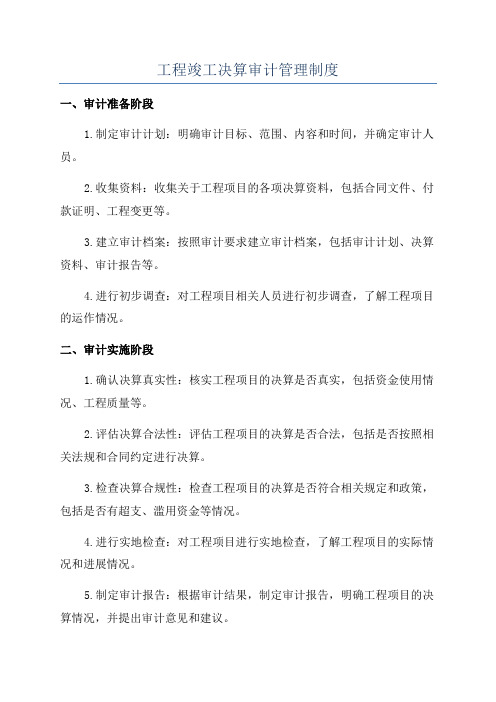 工程竣工决算审计管理制度

一、审计准备阶段

1.制定审计计划：明确审计目标、范围、内容和时间，并确定审计人员。

2.收集资料：收集关于工程项目的各项决算资料，包括合同文件、付款证明、工程变更等。

3.建立审计档案：按照审计要求建立审计档案，包括审计计划、决算资料、审计报告等。

4.进行初步调查：对工程项目相关人员进行初步调查，了解工程项目的运作情况。

二、审计实施阶段

1.确认决算真实性：核实工程项目的决算是否真实，包括资金使用情况、工程质量等。

2.评估决算合法性：评估工程项目的决算是否合法，包括是否按照相关法规和合同约定进行决算。

3.检查决算合规性：检查工程项目的决算是否符合相关规定和政策，包括是否有超支、滥用资金等情况。

4.进行实地检查：对工程项目进行实地检查，了解工程项目的实际情况和进展情况。

5.制定审计报告：根据审计结果，制定审计报告，明确工程项目的决算情况，并提出审计意见和建议。